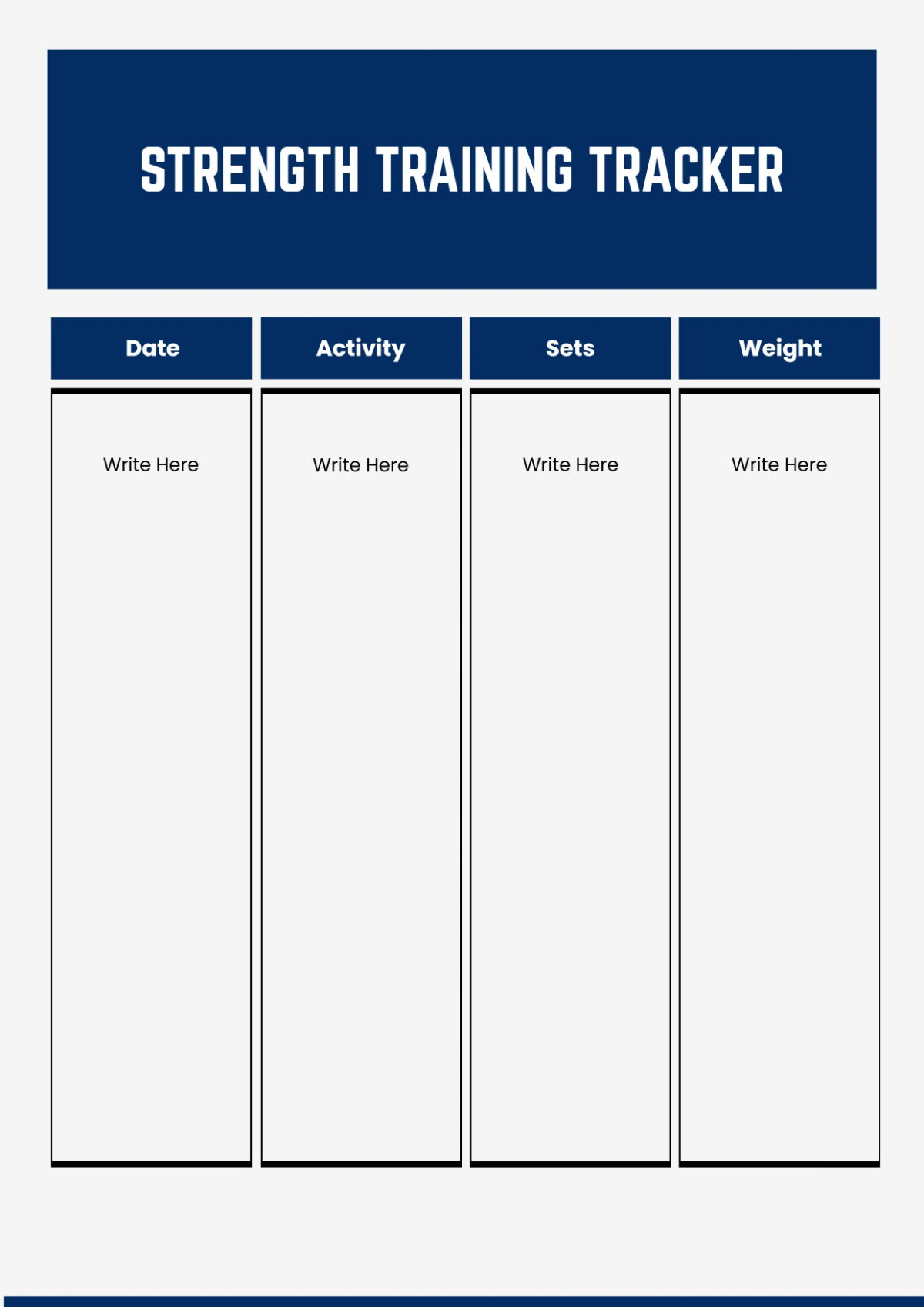 STRENGTH TRAINING TRACKER

| Date | Activity | Sets | Weight |
|---|---|---|---|
| Write Here | Write Here | Write Here | Write Here |